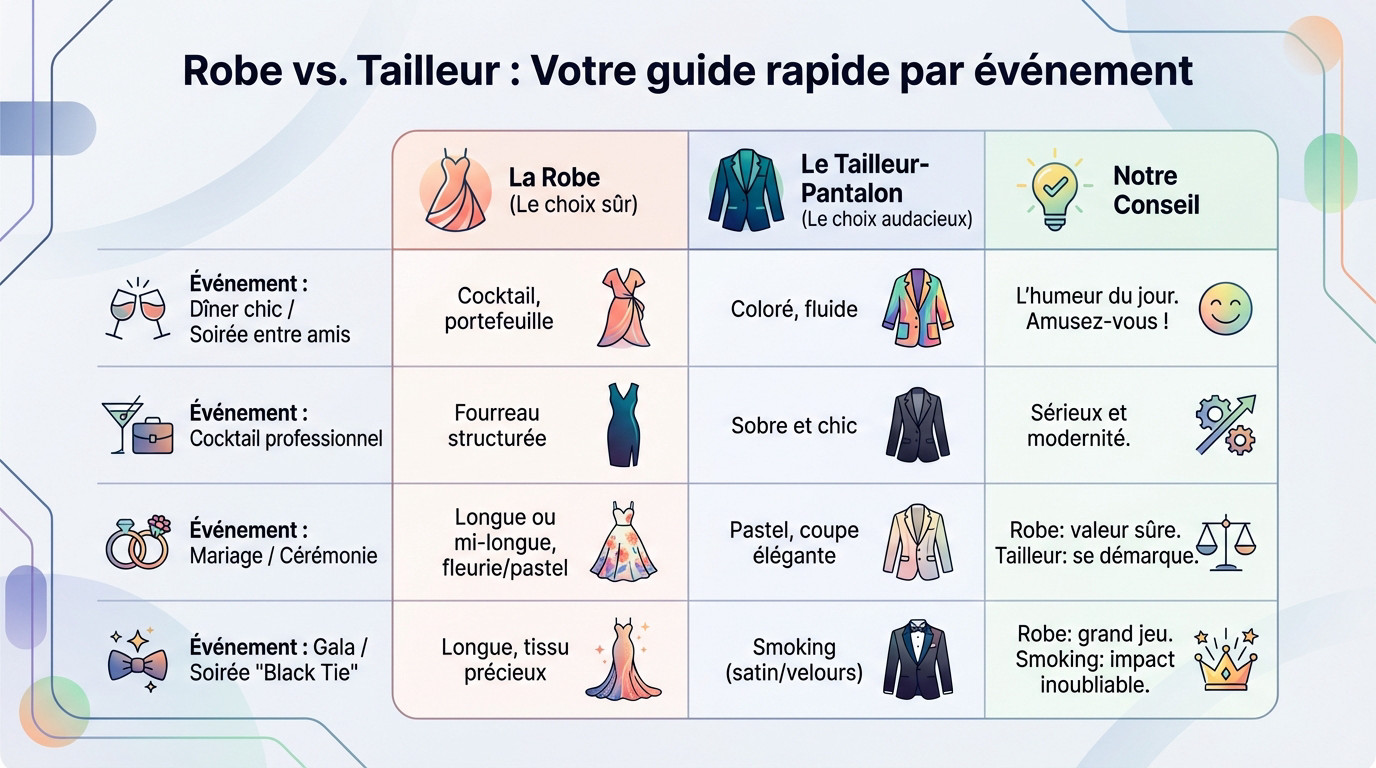 Robe vs. Tailleur : Votre guide rapide par événement

| | La Robe (Le choix sûr) | Le Tailleur-Pantalon (Le choix audacieux) | Notre Conseil |
|---|---|---|---|
| Événement : Dîner chic / Soirée entre amis | Cocktail, portefeuille | Coloré, fluide | L'humeur du jour. Amusez-vous ! |
| Événement : Cocktail professionnel | Fourreau structurée | Sobre et chic | Sérieux et modernité. |
| Événement : Mariage / Cérémonie | Longue ou mi-longue, fleurie/pastel | Pastel, coupe élégante | Robe: valeur sûre. Tailleur: se démarque. |
| Événement : Gala / Soirée "Black Tie" | Longue, tissu précieux | Smoking (satin/velours) | Robe: grand jeu. Smoking: impact inoubliable. |